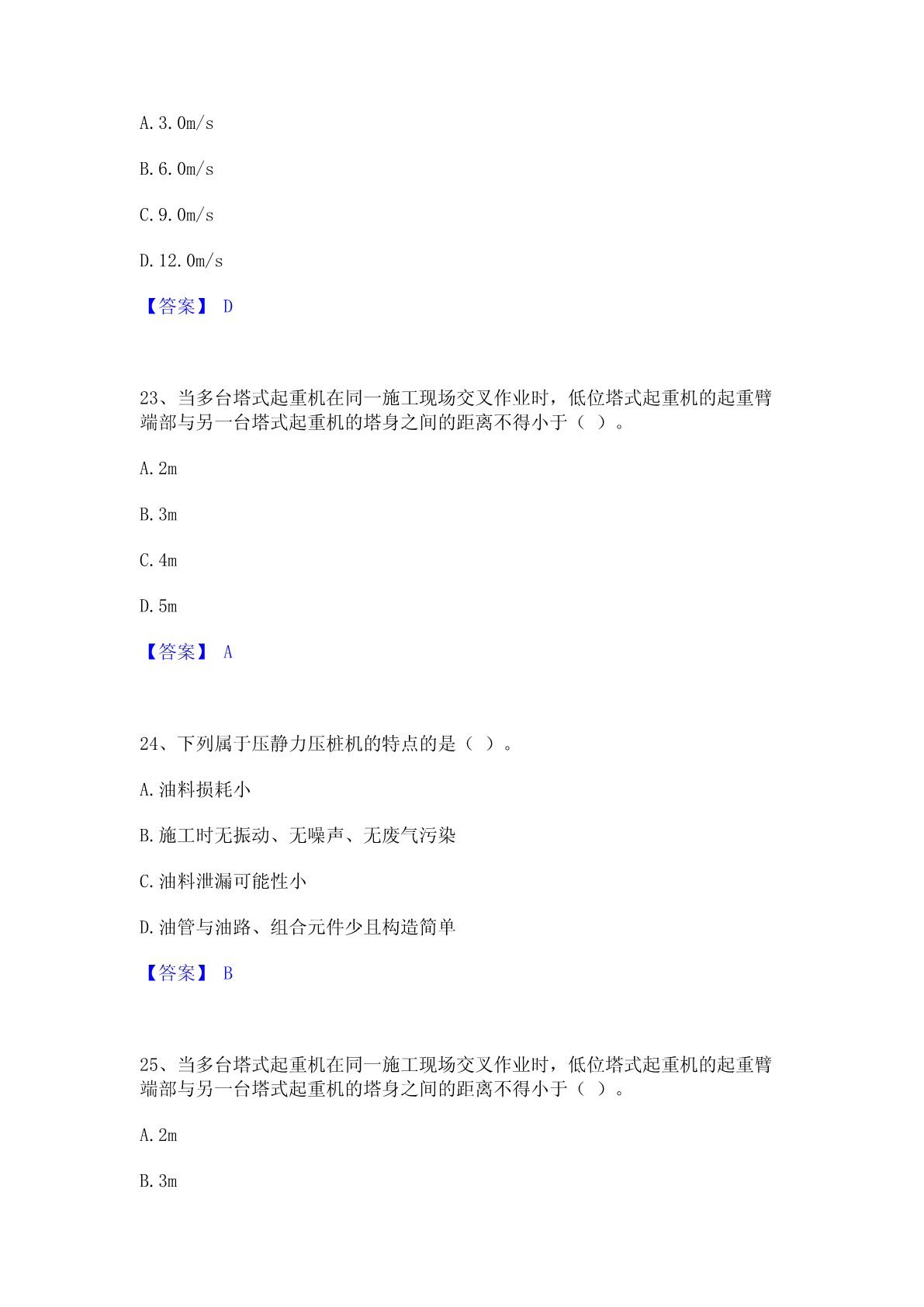 A. 3. 0m/s

B. 6. 0m/s

C. 9. 0m/s

D. 12. 0m/s

【答案】 D

23、当多台塔式起重机在同一施工现场交叉作业时，低位塔式起重机的起重臂端部与另一台塔式起重机的塔身之间的距离不得小于（ ）。

A. 2m

B. 3m

C. 4m

D. 5m

【答案】 A

24、下列属于压静力压桩机的特点的是（ ）。

A. 油料损耗小

B. 施工时无振动、无噪声、无废气污染

C. 油料泄漏可能性小

D. 油管与油路、组合元件少且构造简单

【答案】 B

25、当多台塔式起重机在同一施工现场交叉作业时，低位塔式起重机的起重臂端部与另一台塔式起重机的塔身之间的距离不得小于（ ）。

A. 2m

B. 3m